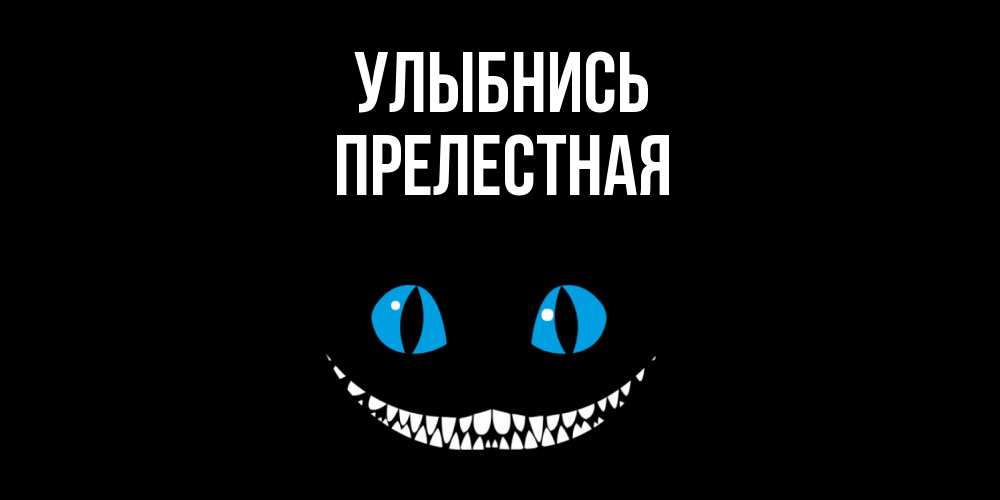 УЛЫБНИСЬ
ПРЕЛЕСТНАЯ